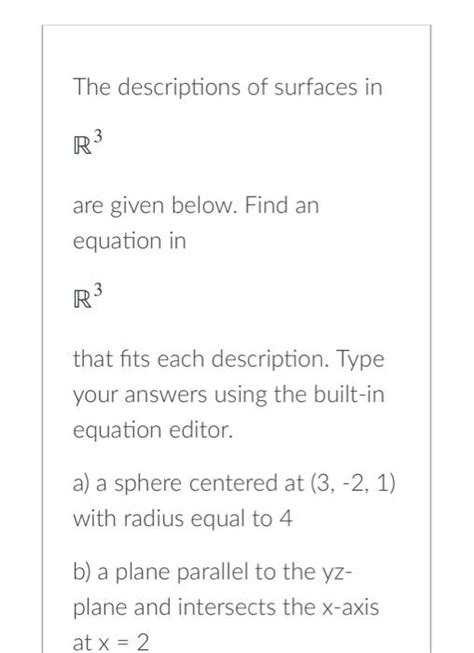 The descriptions of surfaces in

$\mathbb{R}^3$

are given below. Find an equation in

$\mathbb{R}^3$

that fits each description. Type your answers using the built-in equation editor.

a) a sphere centered at (3, -2, 1) with radius equal to 4

b) a plane parallel to the yz-plane and intersects the x-axis at x = 2